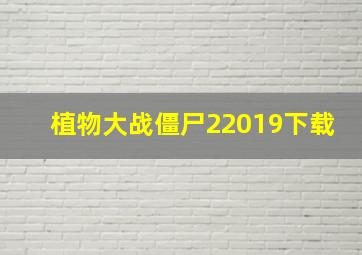 植物大战僵尸22019下载